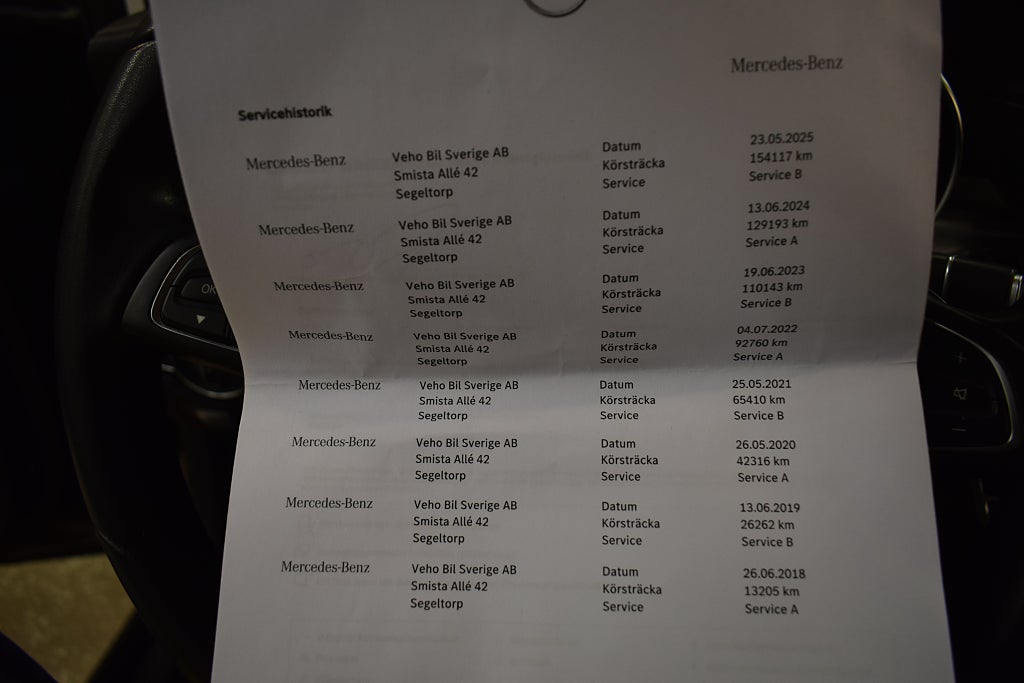 Mercedes-Benz

Servicehistorik

| | | | |
|---|---|---|---|
| Mercedes-Benz | Veho Bil Sverige AB Smista Allé 42 Segeltorp | Datum Körsträcka Service | 23.05.2025 154117 km Service B |
| Mercedes-Benz | Veho Bil Sverige AB Smista Allé 42 Segeltorp | Datum Körsträcka Service | 13.06.2024 129193 km Service A |
| Mercedes-Benz | Veho Bil Sverige AB Smista Allé 42 Segeltorp | Datum Körsträcka Service | 19.06.2023 110143 km Service B |
| Mercedes-Benz | Veho Bil Sverige AB Smista Allé 42 Segeltorp | Datum Körsträcka Service | 04.07.2022 92760 km Service A |
| Mercedes-Benz | Veho Bil Sverige AB Smista Allé 42 Segeltorp | Datum Körsträcka Service | 25.05.2021 65410 km Service B |
| Mercedes-Benz | Veho Bil Sverige AB Smista Allé 42 Segeltorp | Datum Körsträcka Service | 26.05.2020 42316 km Service A |
| Mercedes-Benz | Veho Bil Sverige AB Smista Allé 42 Segeltorp | Datum Körsträcka Service | 13.06.2019 26262 km Service B |
| Mercedes-Benz | Veho Bil Sverige AB Smista Allé 42 Segeltorp | Datum Körsträcka Service | 26.06.2018 13205 km Service A |

OK